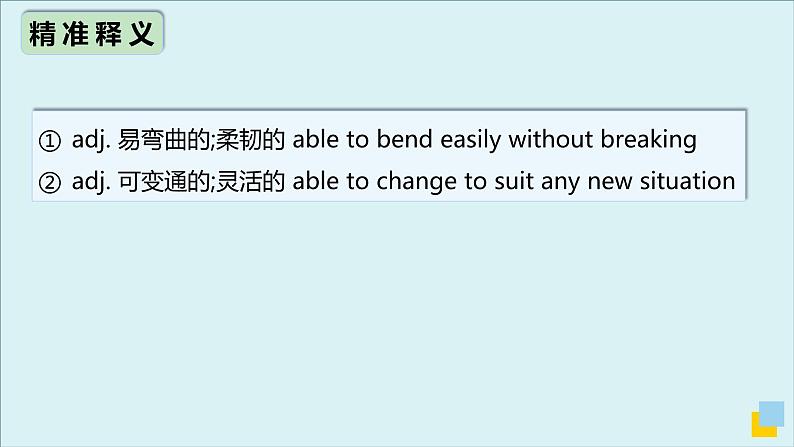 精准释义

① adj. 易弯曲的;柔韧的 able to bend easily without breaking
② adj. 可变通的;灵活的 able to change to suit any new situation